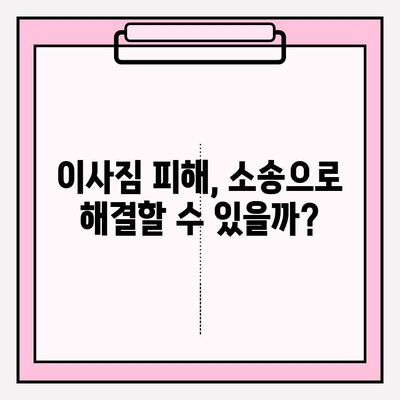 이사짐 피해, 소송으로 해결할 수 있을까?